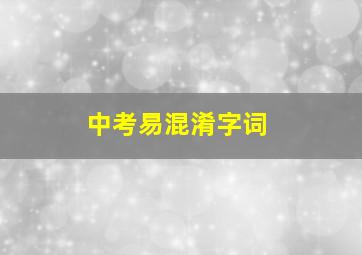 中考易混淆字词